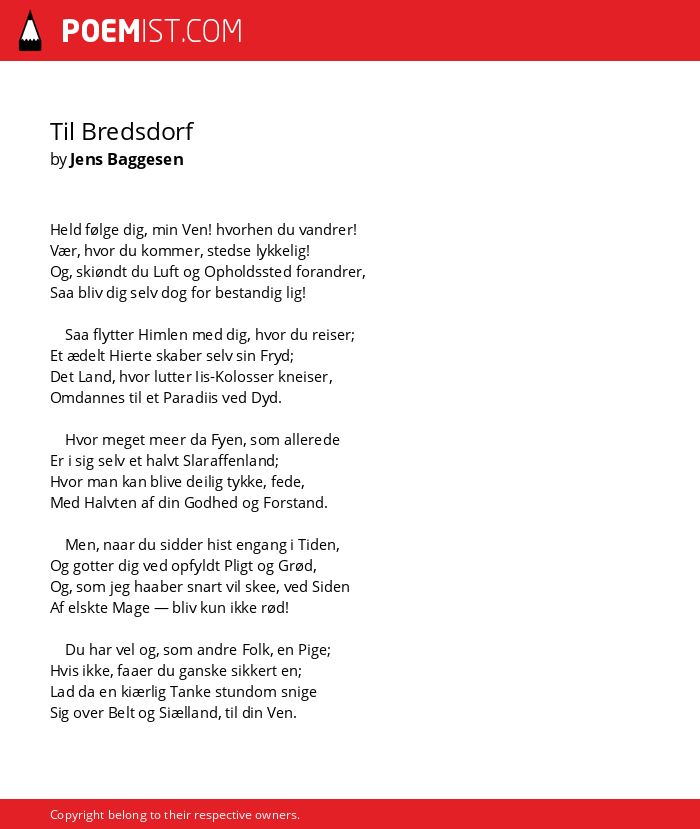 POEMIST.COM

Til Bredsdorf
by Jens Baggesen

Held følge dig, min Ven! hvorhen du vandrer!
Vær, hvor du kommer, stedse lykkelig!
Og, skiøndt du Luft og Opholdssted forandrer,
Saa bliv dig selv dog for bestandig lig!

Saa flytter Himlen med dig, hvor du reiser;
Et ædelt Hierte skaber selv sin Fryd;
Det Land, hvor lutter Iis-Kolosser kneiser,
Omdannes til et Paradiis ved Dyd.

Hvor meget meer da Fyen, som allerede
Er i sig selv et halvt Slaraffenland;
Hvor man kan blive deilig tykke, fede,
Med Halvten af din Godhed og Forstand.

Men, naar du sidder hist engang i Tiden,
Og gotter dig ved opfyldt Pligt og Grød,
Og, som jeg haaber snart vil skee, ved Siden
Af elskte Mage — bliv kun ikke rød!

Du har vel og, som andre Folk, en Pige;
Hvis ikke, faaer du ganske sikkert en;
Lad da en kiærlig Tanke stundom snige
Sig over Belt og Siælland, til din Ven.

Copyright belong to their respective owners.